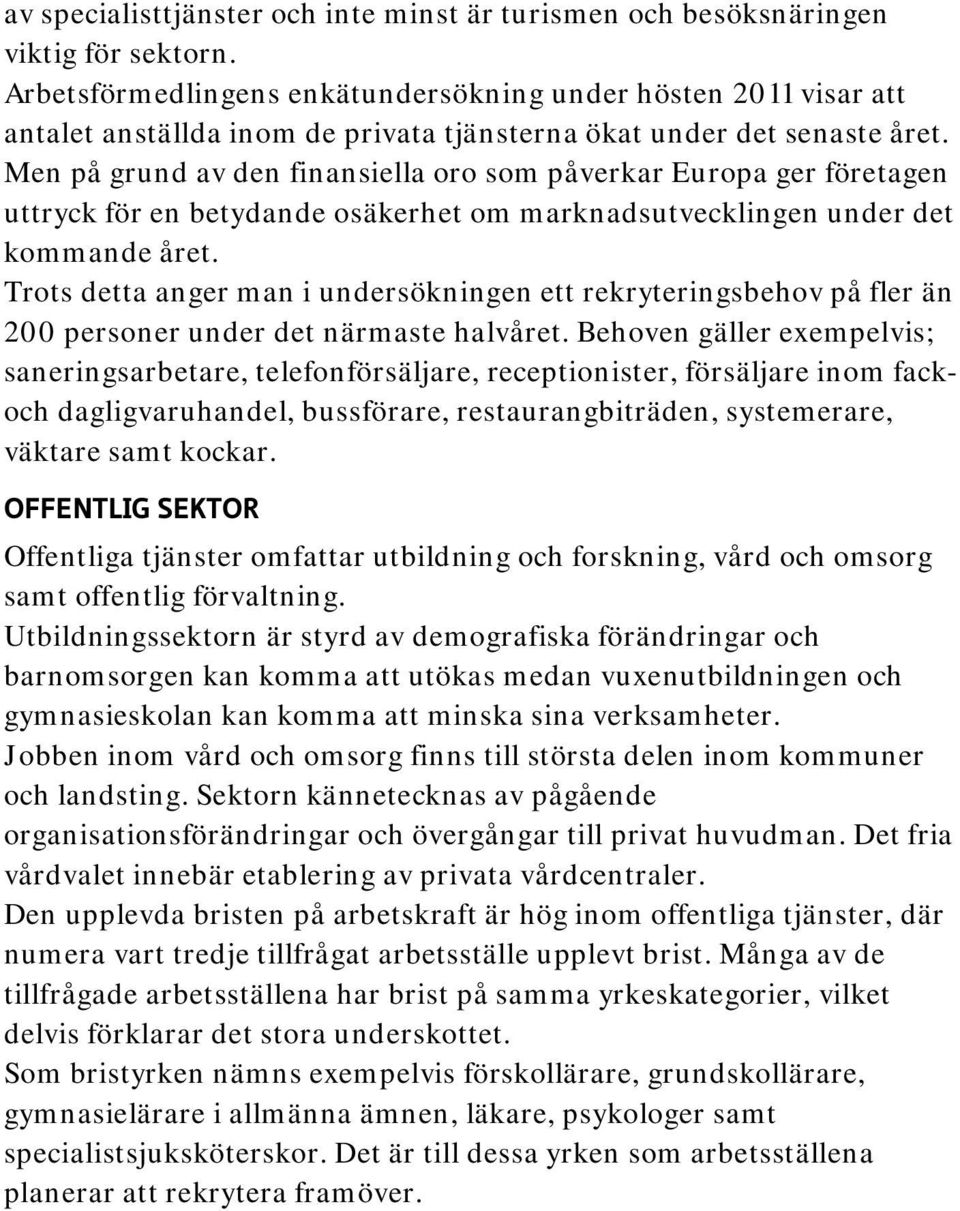 av specialisttjänster och inte minst är turismen och besöksnäringen viktig för sektorn.
Arbetsförmedlingens enkätundersökning under hösten 2011 visar att antalet anställda inom de privata tjänsterna ökat under det senaste året. Men på grund av den finansiella oro som påverkar Europa ger företagen uttryck för en betydande osäkerhet om marknadsutvecklingen under det kommande året.
Trots detta anger man i undersökningen ett rekryteringsbehov på fler än 200 personer under det närmaste halvåret. Behoven gäller exempelvis; saneringsarbetare, telefonförsäljare, receptionister, försäljare inom fack- och dagligvaruhandel, bussförare, restaurangbiträden, systemerare, väktare samt kockar.

OFFENTLIG SEKTOR

Offentliga tjänster omfattar utbildning och forskning, vård och omsorg samt offentlig förvaltning.
Utbildningssektorn är styrd av demografiska förändringar och barnomsorgen kan komma att utökas medan vuxenutbildningen och gymnasieskolan kan komma att minska sina verksamheter.
Jobben inom vård och omsorg finns till största delen inom kommuner och landsting. Sektorn kännetecknas av pågående organisationsförändringar och övergångar till privat huvudman. Det fria vårdvalet innebär etablering av privata vårdcentraler.
Den upplevda bristen på arbetskraft är hög inom offentliga tjänster, där numera vart tredje tillfrågat arbetsställe upplevt brist. Många av de tillfrågade arbetsställena har brist på samma yrkeskategorier, vilket delvis förklarar det stora underskottet.
Som bristyrken nämns exempelvis förskollärare, grundskollärare, gymnasielärare i allmänna ämnen, läkare, psykologer samt specialistsjuksköterskor. Det är till dessa yrken som arbetsställena planerar att rekrytera framöver.